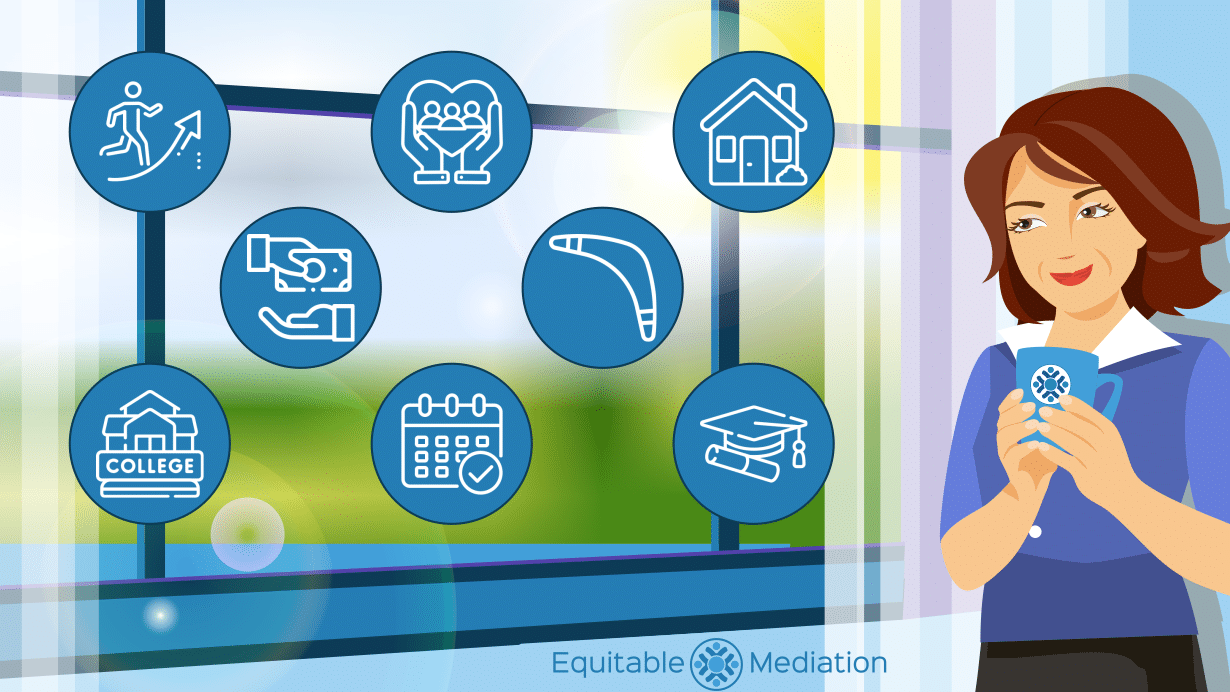 COLLEGE

Equitable Mediation